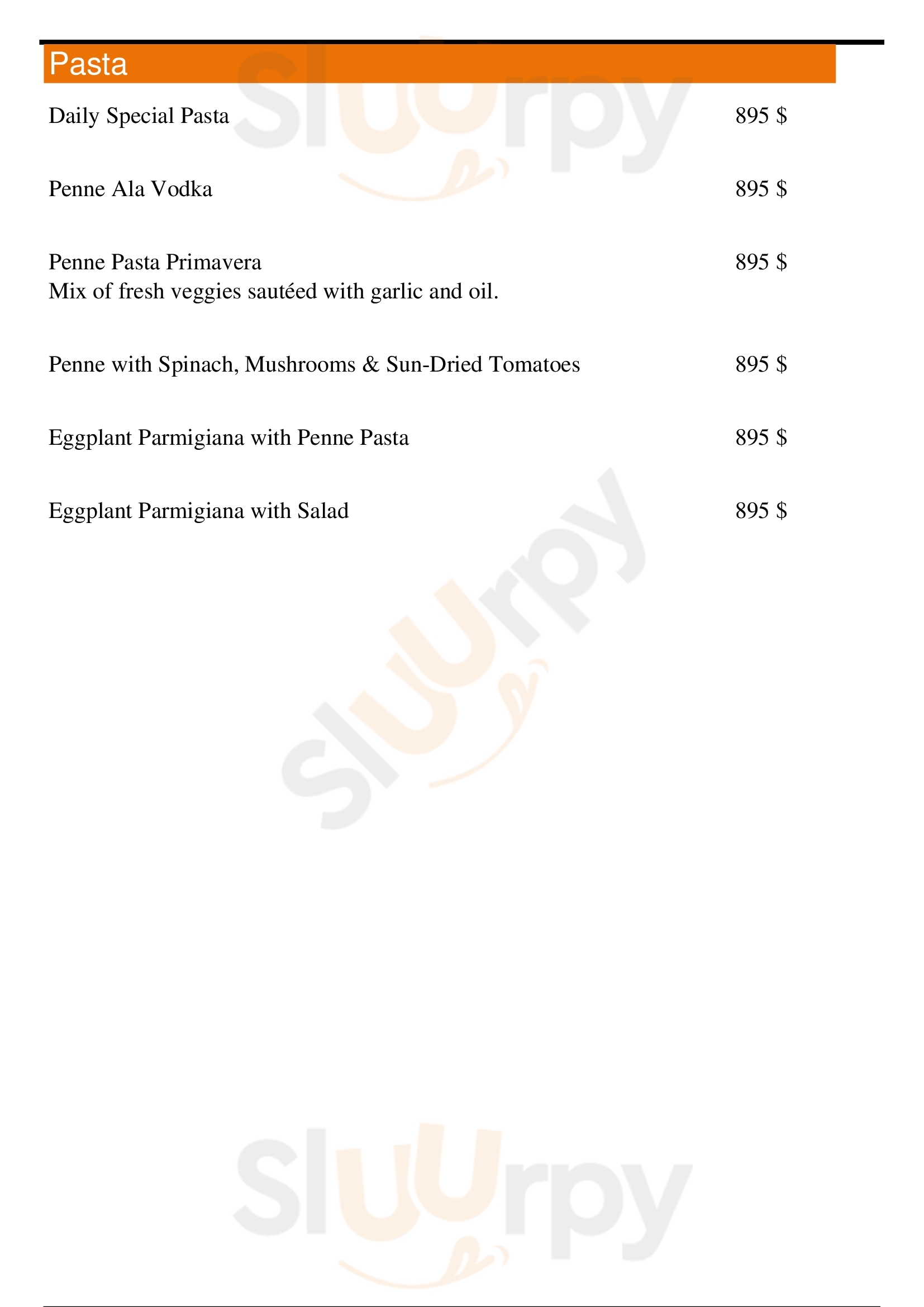 Pasta

Daily Special Pasta 895 $

Penne Ala Vodka 895 $

Penne Pasta Primavera 895 $
Mix of fresh veggies sautéed with garlic and oil.

Penne with Spinach, Mushrooms & Sun-Dried Tomatoes 895 $

Eggplant Parmigiana with Penne Pasta 895 $

Eggplant Parmigiana with Salad 895 $

Sluurpy
Sluurpy
Sluurpy